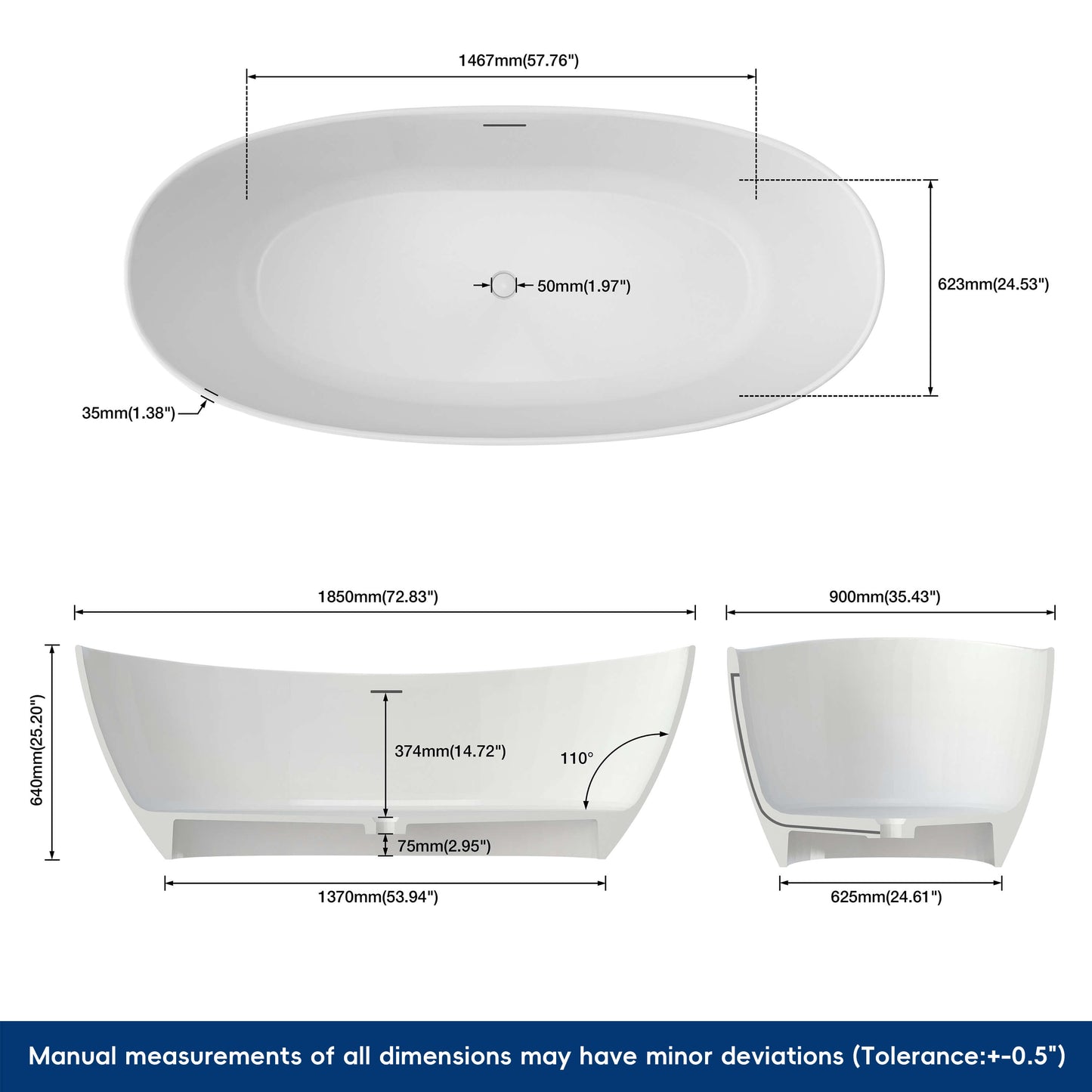 1467mm(57.76")

50mm(1.97")

623mm(24.53")

35mm(1.38")

1850mm(72.83")

900mm(35.43")

640mm(25.20")

374mm(14.72")

110°

75mm(2.95")

1370mm(53.94")

625mm(24.61")

Manual measurements of all dimensions may have minor deviations (Tolerance:+-0.5")